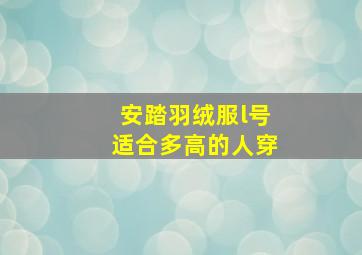 安踏羽绒服l号
适合多高的人穿